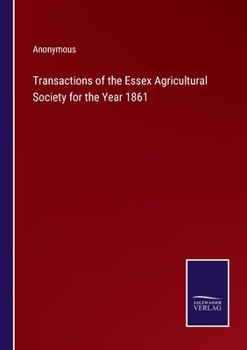 Anonymous

Transactions of the Essex Agricultural Society for the Year 1861

SALZWASSER
VERLAG